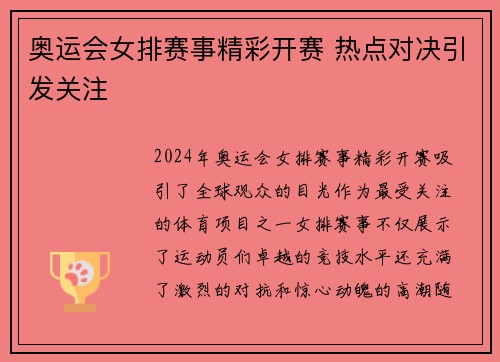 奥运会女排赛事精彩开赛 热点对决引发关注

2024年奥运会女排赛事精彩开赛吸引了全球观众的目光作为最受关注的体育项目之一女排赛事不仅展示了运动员们卓越的竞技水平还充满了激烈的对抗和惊心动魄的高潮随